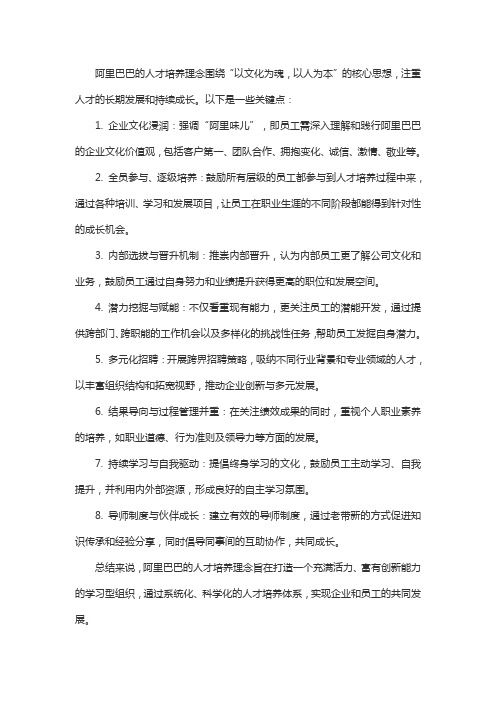 阿里巴巴的人才培养理念围绕“以文化为魂，以人为本”的核心思想，注重人才的长期发展和持续成长。以下是一些关键点：

1. 企业文化浸润：强调“阿里味儿”，即员工需深入理解和践行阿里巴巴的企业文化价值观，包括客户第一、团队合作、拥抱变化、诚信、激情、敬业等。

2. 全员参与、逐级培养：鼓励所有层级的员工都参与到人才培养过程中来，通过各种培训、学习和发展项目，让员工在职业生涯的不同阶段都能得到针对性的成长机会。

3. 内部选拔与晋升机制：推崇内部晋升，认为内部员工更了解公司文化和业务，鼓励员工通过自身努力和业绩提升获得更高的职位和发展空间。

4. 潜力挖掘与赋能：不仅看重现有能力，更关注员工的潜能开发，通过提供跨部门、跨职能的工作机会以及多样化的挑战性任务，帮助员工发掘自身潜力。

5. 多元化招聘：开展跨界招聘策略，吸纳不同行业背景和专业领域的人才，以丰富组织结构和拓宽视野，推动企业创新与多元发展。

6. 结果导向与过程管理并重：在关注绩效成果的同时，重视个人职业素养的培养，如职业道德、行为准则及领导力等方面的发展。

7. 持续学习与自我驱动：提倡终身学习的文化，鼓励员工主动学习、自我提升，并利用内外部资源，形成良好的自主学习氛围。

8. 导师制度与伙伴成长：建立有效的导师制度，通过老带新的方式促进知识传承和经验分享，同时倡导同事间的互助协作，共同成长。

总结来说，阿里巴巴的人才培养理念旨在打造一个充满活力、富有创新能力的学习型组织，通过系统化、科学化的人才培养体系，实现企业和员工的共同发展。